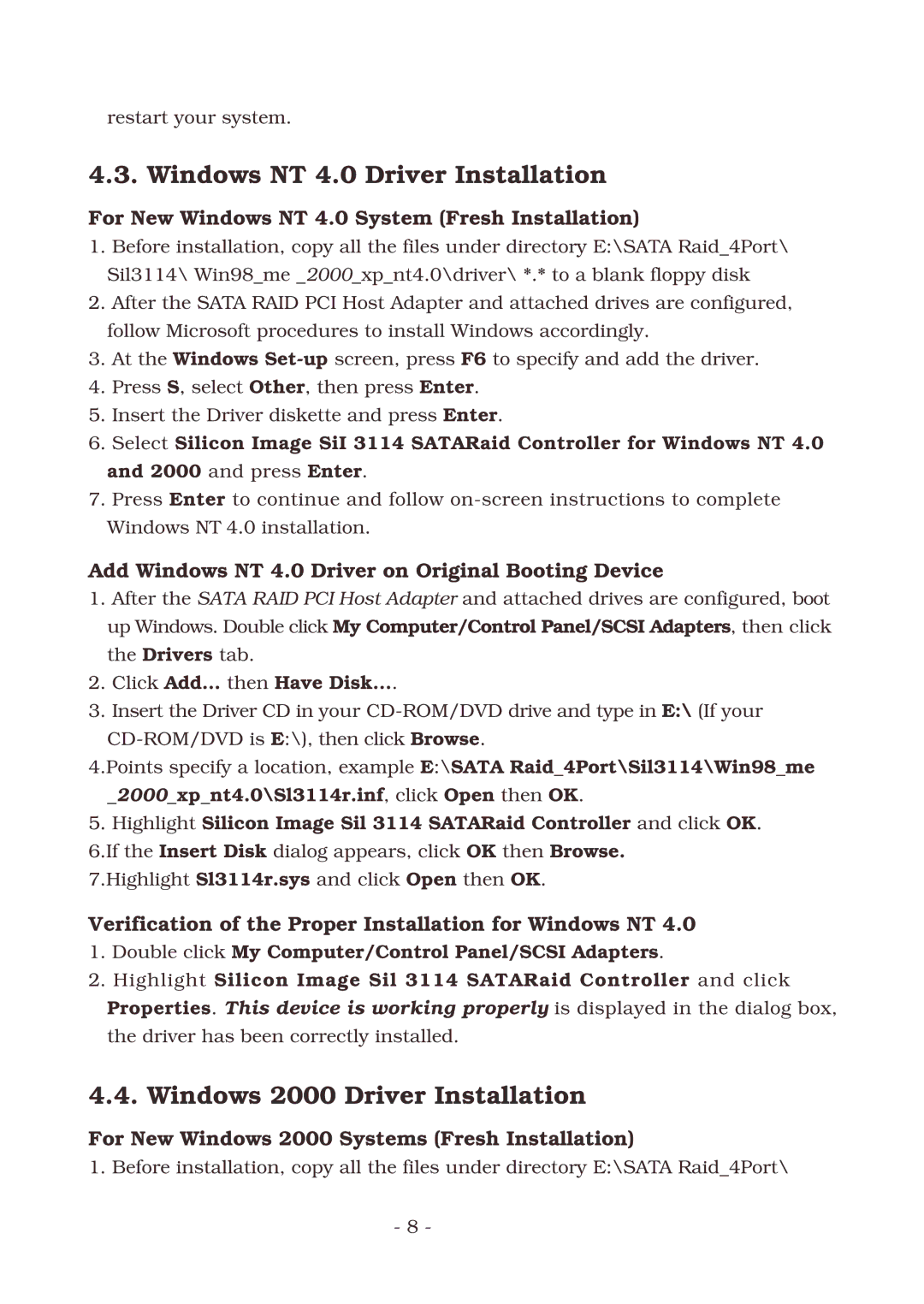 restart your system.

4.3. Windows NT 4.0 Driver Installation

For New Windows NT 4.0 System (Fresh Installation)

1. Before installation, copy all the files under directory E:\SATA Raid_4Port\ Sil3114\ Win98_me _2000_xp_nt4.0\driver\ *.* to a blank floppy disk

2. After the SATA RAID PCI Host Adapter and attached drives are configured, follow Microsoft procedures to install Windows accordingly.

3. At the Windows Set-up screen, press F6 to specify and add the driver.

4. Press S, select Other, then press Enter.

5. Insert the Driver diskette and press Enter.

6. Select Silicon Image SiI 3114 SATARaid Controller for Windows NT 4.0 and 2000 and press Enter.

7. Press Enter to continue and follow on-screen instructions to complete Windows NT 4.0 installation.

Add Windows NT 4.0 Driver on Original Booting Device

1. After the SATA RAID PCI Host Adapter and attached drives are configured, boot up Windows. Double click My Computer/Control Panel/SCSI Adapters, then click the Drivers tab.

2. Click Add... then Have Disk....

3. Insert the Driver CD in your CD-ROM/DVD drive and type in E:\ (If your CD-ROM/DVD is E:\), then click Browse.

4.Points specify a location, example E:\SATA Raid_4Port\Sil3114\Win98_me _2000_xp_nt4.0\Sl3114r.inf, click Open then OK.

5. Highlight Silicon Image Sil 3114 SATARaid Controller and click OK.

6.If the Insert Disk dialog appears, click OK then Browse.

7.Highlight Sl3114r.sys and click Open then OK.

Verification of the Proper Installation for Windows NT 4.0

1. Double click My Computer/Control Panel/SCSI Adapters.

2. Highlight Silicon Image Sil 3114 SATARaid Controller and click Properties. This device is working properly is displayed in the dialog box, the driver has been correctly installed.

4.4. Windows 2000 Driver Installation

For New Windows 2000 Systems (Fresh Installation)

1. Before installation, copy all the files under directory E:\SATA Raid_4Port\

- 8 -